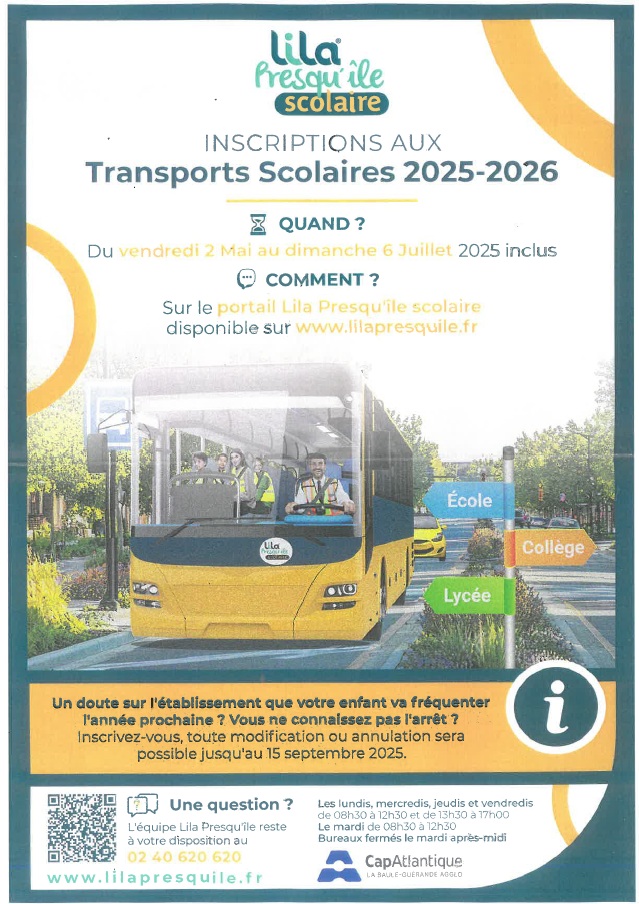 Lila Presqu'île scolaire

INSCRIPTIONS AUX
Transports Scolaires 2025-2026

QUAND ?
Du vendredi 2 Mai au dimanche 6 Juillet 2025 inclus

COMMENT ?
Sur le portail Lila Presqu'île scolaire disponible sur www.lilapresquile.fr

Lila

École
Collège
Lycée

Un doute sur l'établissement que votre enfant va fréquenter l'année prochaine ? Vous ne connaissez pas l'arrêt ?
Inscrivez-vous, toute modification ou annulation sera possible jusqu'au 15 septembre 2025.

i

Une question ?
L'équipe Lila Presqu'île reste à votre disposition au
02 40 620 620

www.lilapresquile.fr

Les lundis, mercredis, jeudis et vendredis de 08h30 à 12h30 et de 13h30 à 17h00
Le mardi de 08h30 à 12h30
Bureaux fermés le mardi après-midi

CapAtlantique
LA BAULE-GUÉRANDE AGGLO